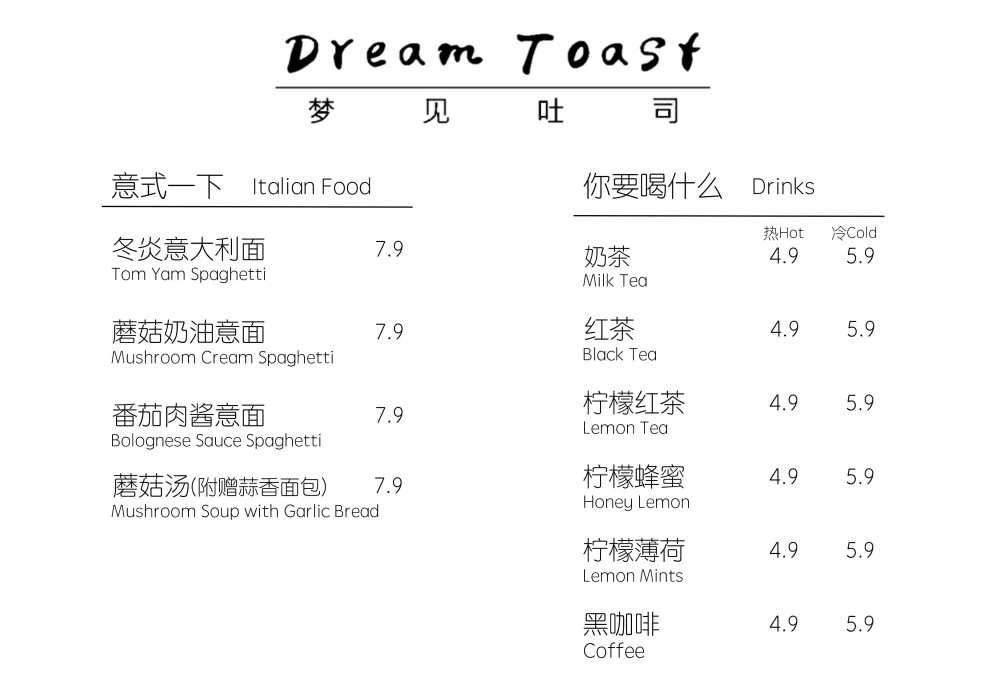 Dream Toast
梦 见 吐 司

意式一下 Italian Food

冬炎意大利面 7.9
Tom Yam Spaghetti

蘑菇奶油意面 7.9
Mushroom Cream Spaghetti

番茄肉酱意面 7.9
Bolognese Sauce Spaghetti

蘑菇汤(附赠蒜香面包) 7.9
Mushroom Soup with Garlic Bread

你要喝什么 Drinks

| | 热Hot | 冷Cold |
|---|---|---|
| 奶茶 Milk Tea | 4.9 | 5.9 |
| 红茶 Black Tea | 4.9 | 5.9 |
| 柠檬红茶 Lemon Tea | 4.9 | 5.9 |
| 柠檬蜂蜜 Honey Lemon | 4.9 | 5.9 |
| 柠檬薄荷 Lemon Mints | 4.9 | 5.9 |
| 黑咖啡 Coffee | 4.9 | 5.9 |